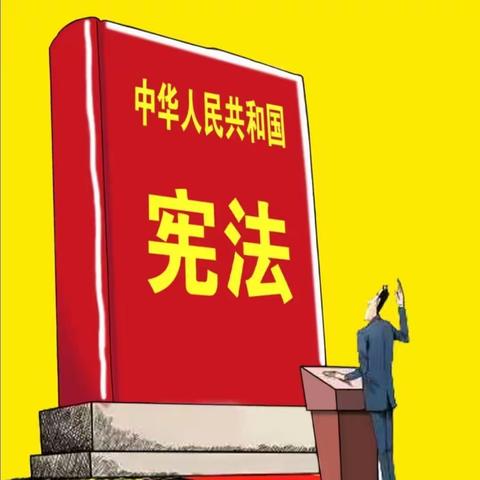 中华人民共和国

宪法